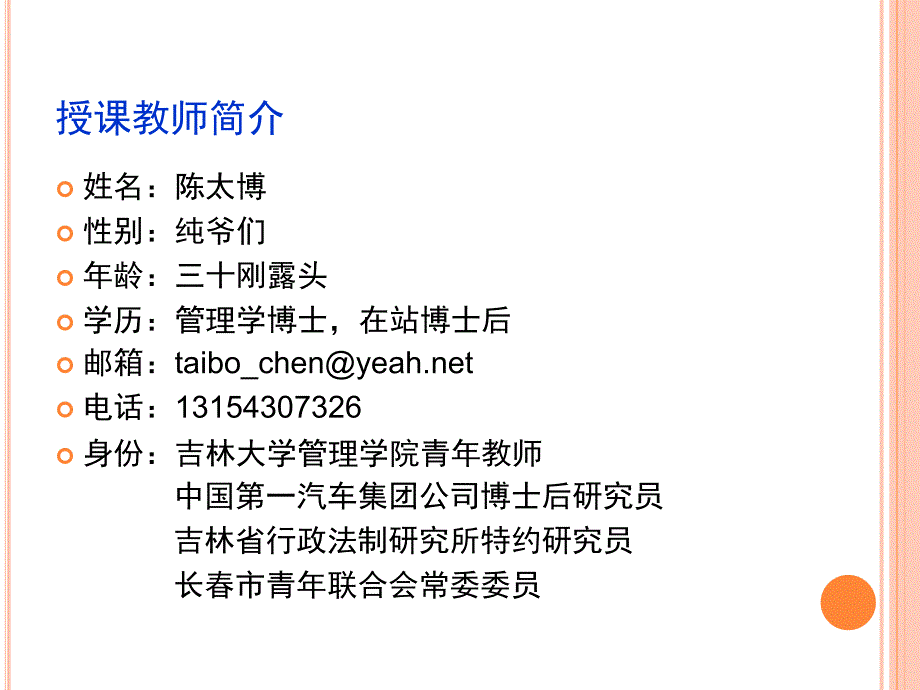 授课教师简介

姓名：陈太博
性别：纯爷们
年龄：三十刚露头
学历：管理学博士，在站博士后
邮箱：taibo_chen@yeah.net
电话：13154307326
身份：吉林大学管理学院青年教师
中国第一汽车集团公司博士后研究员
吉林省行政法制研究所特约研究员
长春市青年联合会常委委员